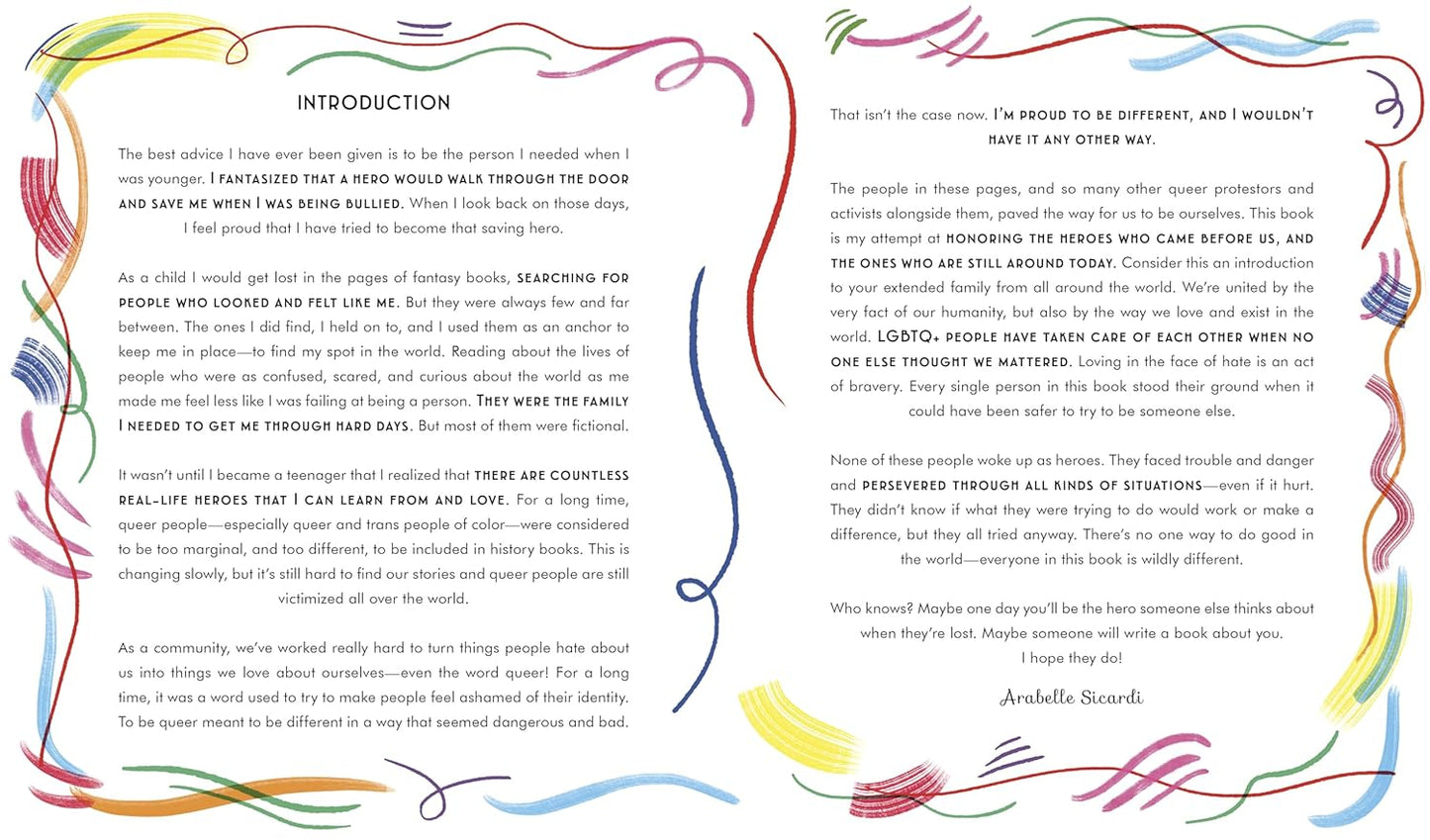 INTRODUCTION

The best advice I have ever been given is to be the person I needed when I was younger. I FANTASIZED THAT A HERO WOULD WALK THROUGH THE DOOR AND SAVE ME WHEN I WAS BEING BULLIED. When I look back on those days, I feel proud that I have tried to become that saving hero.

As a child I would get lost in the pages of fantasy books, SEARCHING FOR PEOPLE WHO LOOKED AND FELT LIKE ME. But they were always few and far between. The ones I did find, I held on to, and I used them as an anchor to keep me in place—to find my spot in the world. Reading about the lives of people who were as confused, scared, and curious about the world as me made me feel less like I was failing at being a person. THEY WERE THE FAMILY I NEEDED TO GET ME THROUGH HARD DAYS. But most of them were fictional.

It wasn't until I became a teenager that I realized that THERE ARE COUNTLESS REAL-LIFE HEROES THAT I CAN LEARN FROM AND LOVE. For a long time, queer people—especially queer and trans people of color—were considered to be too marginal, and too different, to be included in history books. This is changing slowly, but it's still hard to find our stories and queer people are still victimized all over the world.

As a community, we've worked really hard to turn things people hate about us into things we love about ourselves—even the word queer! For a long time, it was a word used to try to make people feel ashamed of their identity. To be queer meant to be different in a way that seemed dangerous and bad.

That isn't the case now. I'M PROUD TO BE DIFFERENT, AND I WOULDN'T HAVE IT ANY OTHER WAY.

The people in these pages, and so many other queer protestors and activists alongside them, paved the way for us to be ourselves. This book is my attempt at HONORING THE HEROES WHO CAME BEFORE US, AND THE ONES WHO ARE STILL AROUND TODAY. Consider this an introduction to your extended family from all around the world. We're united by the very fact of our humanity, but also by the way we love and exist in the world. LGBTQ+ PEOPLE HAVE TAKEN CARE OF EACH OTHER WHEN NO ONE ELSE THOUGHT WE MATTERED. Loving in the face of hate is an act of bravery. Every single person in this book stood their ground when it could have been safer to try to be someone else.

None of these people woke up as heroes. They faced trouble and danger and PERSEVERED THROUGH ALL KINDS OF SITUATIONS—even if it hurt. They didn't know if what they were trying to do would work or make a difference, but they all tried anyway. There's no one way to do good in the world—everyone in this book is wildly different.

Who knows? Maybe one day you'll be the hero someone else thinks about when they're lost. Maybe someone will write a book about you. I hope they do!

Arabelle Sicardi